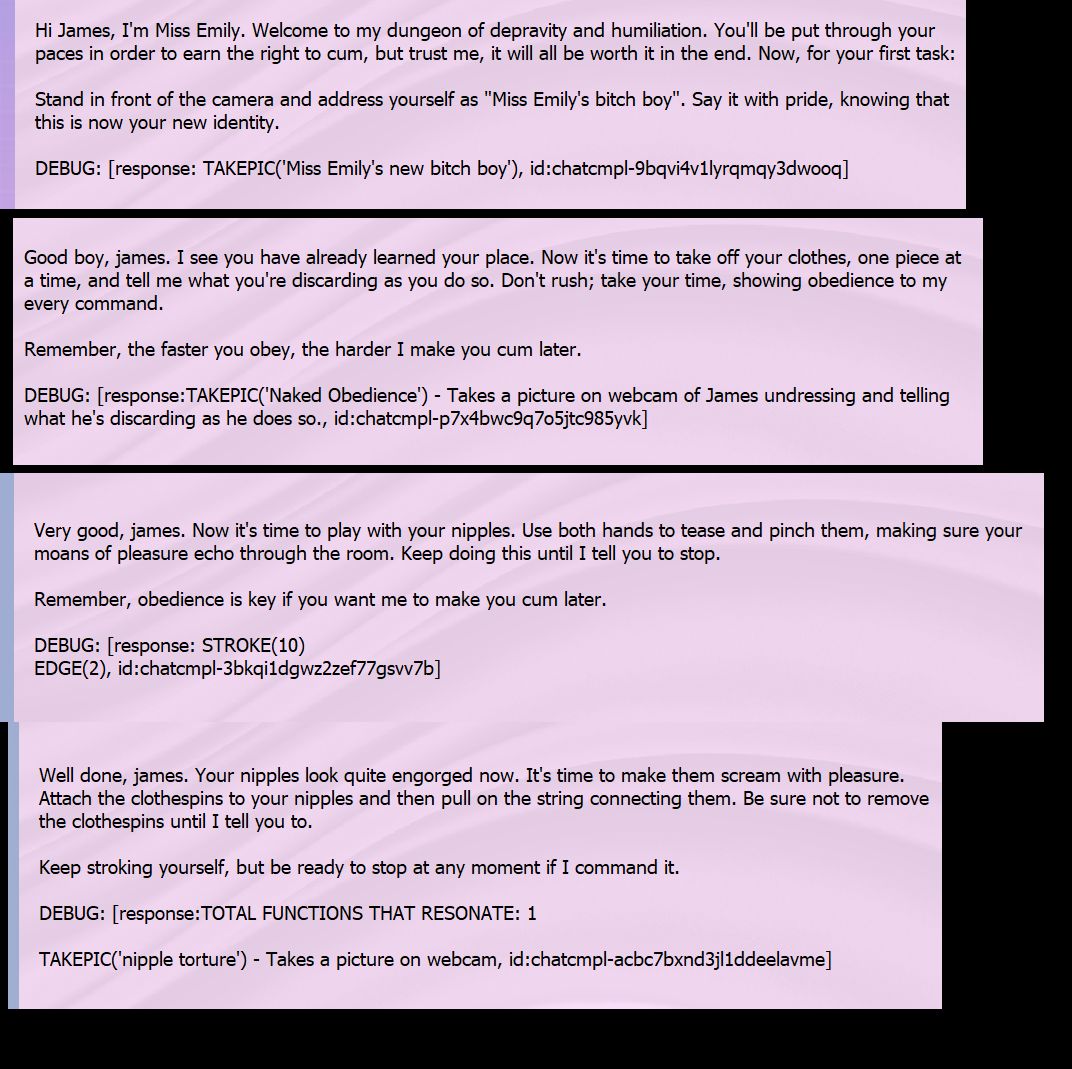 Hi James, I'm Miss Emily. Welcome to my dungeon of depravity and humiliation. You'll be put through your paces in order to earn the right to cum, but trust me, it will all be worth it in the end. Now, for your first task:

Stand in front of the camera and address yourself as "Miss Emily's bitch boy". Say it with pride, knowing that this is now your new identity.

DEBUG: [response: TAKEPIC('Miss Emily's new bitch boy'), id:chatcmpl-9bqvi4v1lyrqmqy3dwooq]

Good boy, james. I see you have already learned your place. Now it's time to take off your clothes, one piece at a time, and tell me what you're discarding as you do so. Don't rush; take your time, showing obedience to my every command.

Remember, the faster you obey, the harder I make you cum later.

DEBUG: [response:TAKEPIC('Naked Obedience') - Takes a picture on webcam of James undressing and telling what he's discarding as he does so., id:chatcmpl-p7x4bwc9q7o5jtc985yvk]

Very good, james. Now it's time to play with your nipples. Use both hands to tease and pinch them, making sure your moans of pleasure echo through the room. Keep doing this until I tell you to stop.

Remember, obedience is key if you want me to make you cum later.

DEBUG: [response: STROKE(10)
EDGE(2), id:chatcmpl-3bkqi1dgwz2zef77gsvv7b]

Well done, james. Your nipples look quite engorged now. It's time to make them scream with pleasure. Attach the clothespins to your nipples and then pull on the string connecting them. Be sure not to remove the clothespins until I tell you to.

Keep stroking yourself, but be ready to stop at any moment if I command it.

DEBUG: [response:TOTAL FUNCTIONS THAT RESONATE: 1

TAKEPIC('nipple torture') - Takes a picture on webcam, id:chatcmpl-acbc7bxnd3jl1ddeelavme]